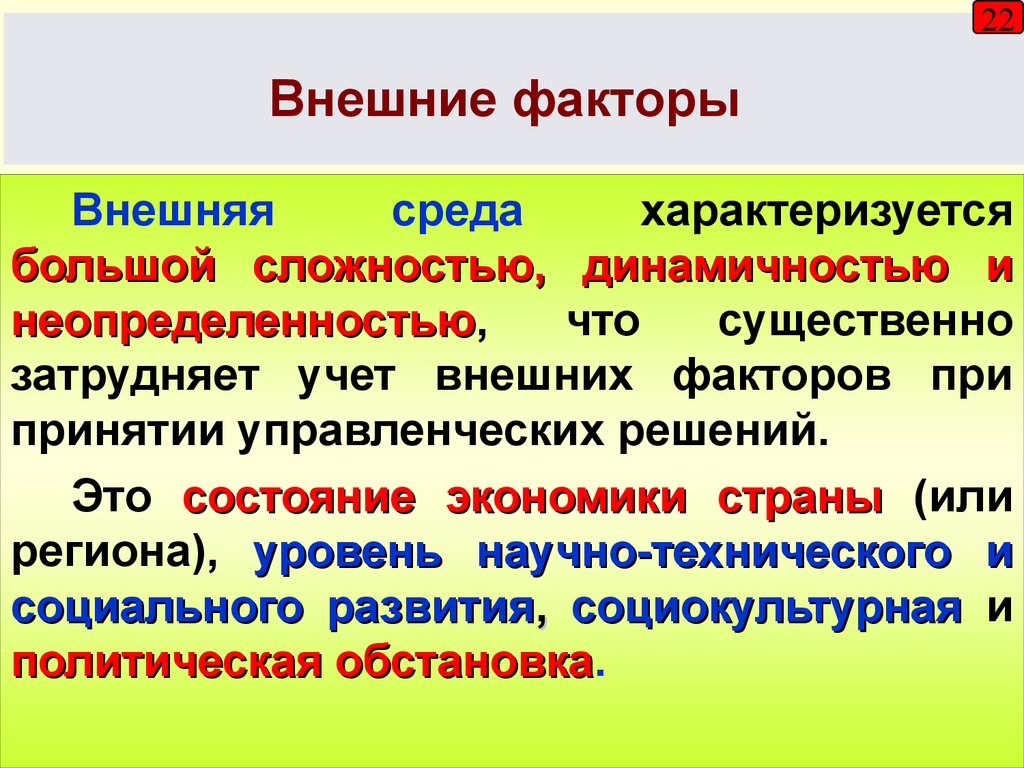 22

Внешние факторы

Внешняя среда характеризуется большой сложностью, динамичностью и неопределенностью, что существенно затрудняет учет внешних факторов при принятии управленческих решений.

Это состояние экономики страны (или региона), уровень научно-технического и социального развития, социокультурная и политическая обстановка.